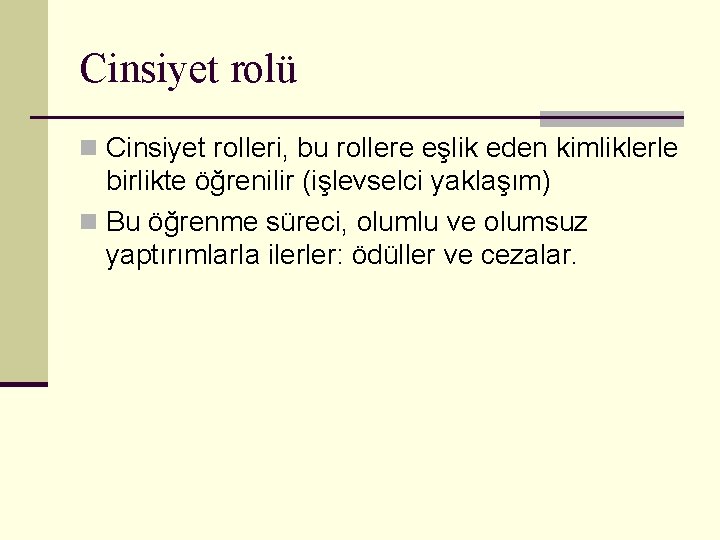 Cinsiyet rolü

Cinsiyet rolleri, bu rollere eşlik eden kimliklerle birlikte öğrenilir (işlevselci yaklaşım)

Bu öğrenme süreci, olumlu ve olumsuz yaptırımlarla ilerler: ödüller ve cezalar.